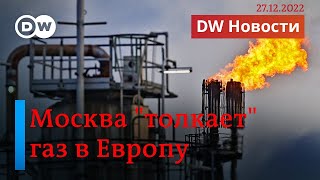 DW

27.12.2022

DW Новости

Москва "толкает" газ в Европу